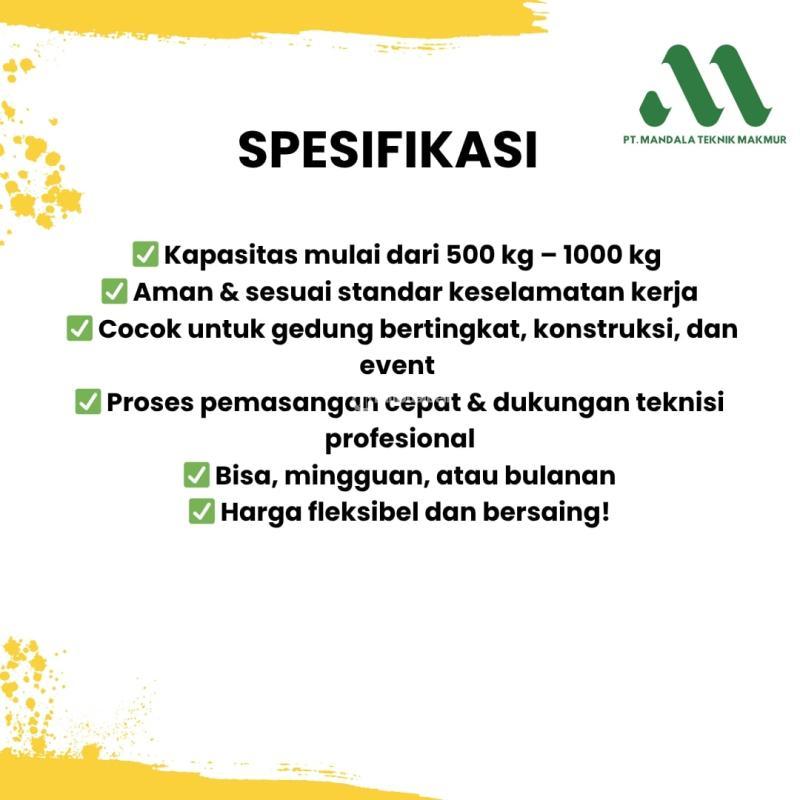 PT. MANDALA TEKNIK MAKMUR

SPESIFIKASI

✅ Kapasitas mulai dari 500 kg – 1000 kg
✅ Aman & sesuai standar keselamatan kerja
✅ Cocok untuk gedung bertingkat, konstruksi, dan event
✅ Proses pemasangan cepat & dukungan teknisi profesional
✅ Bisa, mingguan, atau bulanan
✅ Harga fleksibel dan bersaing!